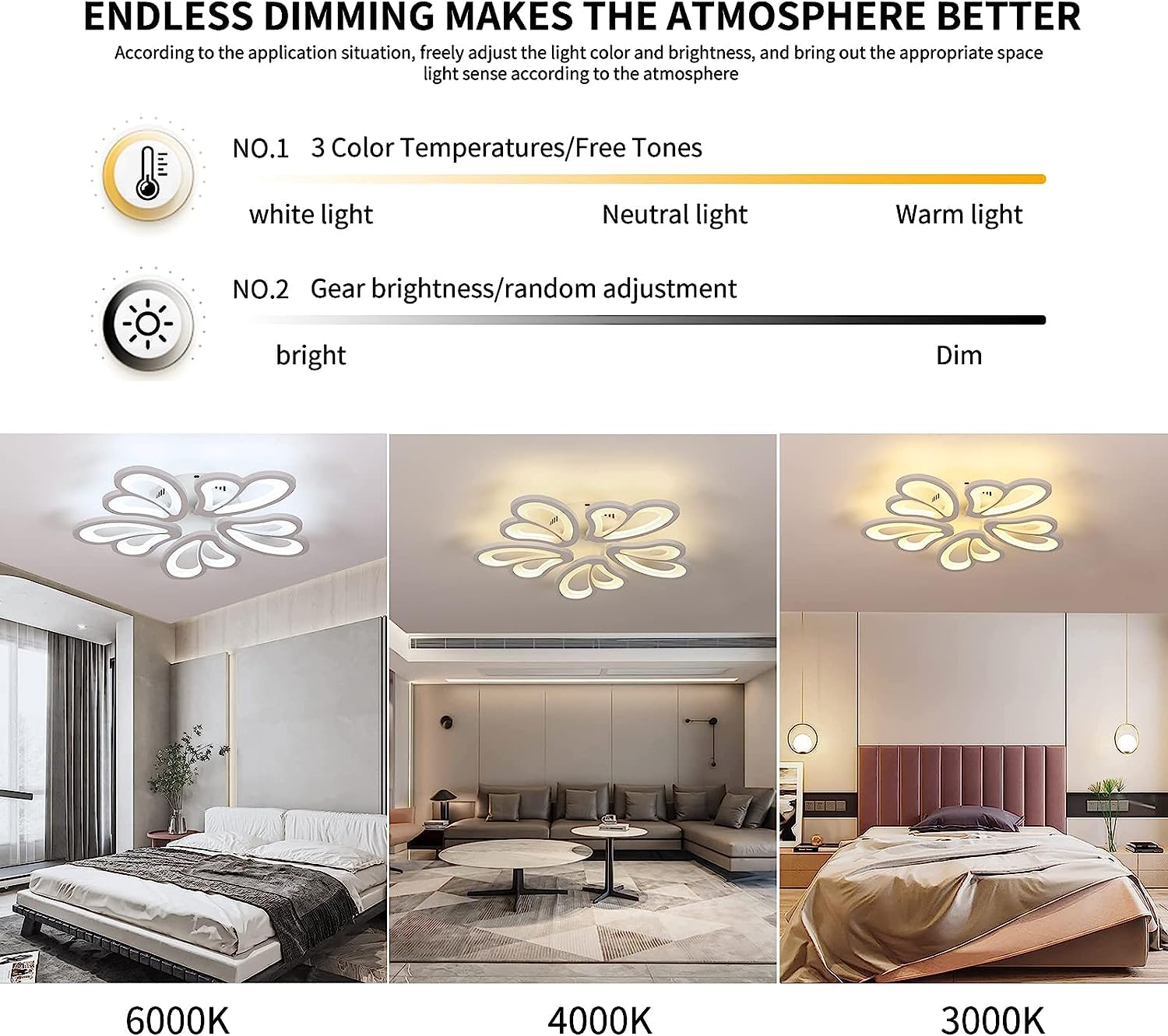 ENDLESS DIMMING MAKES THE ATMOSPHERE BETTER

According to the application situation, freely adjust the light color and brightness, and bring out the appropriate space light sense according to the atmosphere

NO.1 3 Color Temperatures/Free Tones

white light

Neutral light

Warm light

NO.2 Gear brightness/random adjustment

bright

Dim

6000K

4000K

3000K